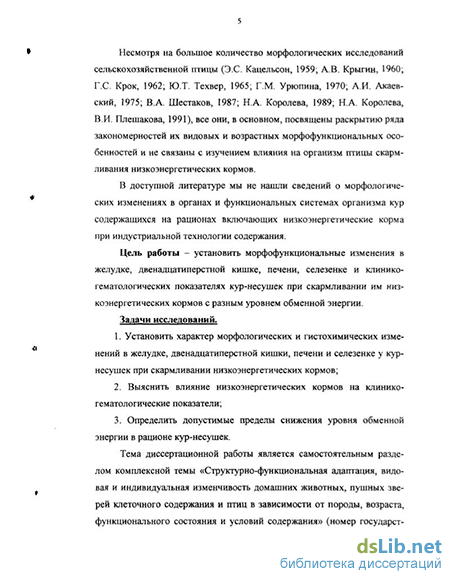 5

Несмотря на большое количество морфологических исследований сельскохозяйственной птицы (Э.С. Кацельсон, 1959; А.В. Крыгин, 1960; Г.С. Крок, 1962; Ю.Т. Техвер, 1965; Г.М. Урюпина, 1970; А.И. Акаевский, 1975; В.А. Шестаков, 1987; Н.А. Королева, 1989; Н.А. Королева, В.И. Плешакова, 1991), все они, в основном, посвящены раскрытию ряда закономерностей их видовых и возрастных морфофункциональных особенностей и не связаны с изучением влияния на организм птицы скармливания низкоэнергетических кормов.

В доступной литературе мы не нашли сведений о морфологических изменениях в органах и функциональных системах организма кур содержащихся на рационах включающих низкоэнергетические корма при индустриальной технологии содержания.

Цель работы – установить морфофункциональные изменения в желудке, двенадцатиперстной кишке, печени, селезенке и клинико-гематологических показателях кур-несушек при скармливании им низкоэнергетических кормов с разным уровнем обменной энергии.

Задачи исследований.

1. Установить характер морфологических и гистохимических изменений в желудке, двенадцатиперстной кишки, печени и селезенке у кур-несушек при скармливании низкоэнергетических кормов;

2. Выяснить влияние низкоэнергетических кормов на клинико-гематологические показатели;

3. Определить допустимые пределы снижения уровня обменной энергии в рационе кур-несушек.

Тема диссертационной работы является самостоятельным разделом комплексной темы «Структурно-функциональная адаптация, видовая и индивидуальная изменчивость домашних животных, пушных зверей клеточного содержания и птиц в зависимости от породы, возраста, функционального состояния и условий содержания» (номер государст-

dsLib.net
библиотека диссертаций